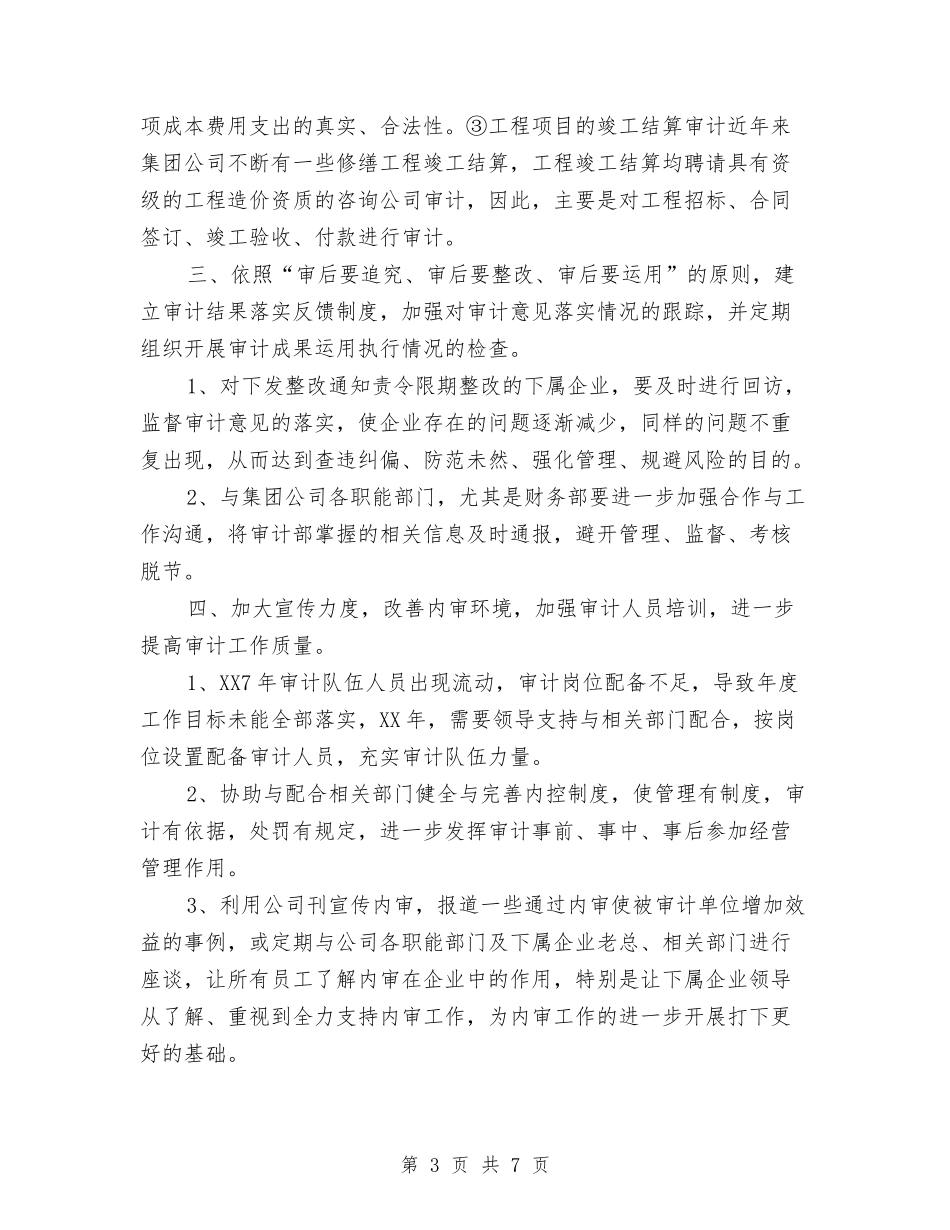 项成本费用支出的真实、合法性。③工程项目的竣工结算审计近年来集团公司不断有一些修缮工程竣工结算，工程竣工结算均聘请具有资级的工程造价资质的咨询公司审计，因此，主要是对工程招标、合同签订、竣工验收、付款进行审计。

三、依照“审后要追究、审后要整改、审后要运用”的原则，建立审计结果落实反馈制度，加强对审计意见落实情况的跟踪，并定期组织开展审计成果运用执行情况的检查。

1、对下发整改通知责令限期整改的下属企业，要及时进行回访，监督审计意见的落实，使企业存在的问题逐渐减少，同样的问题不重复出现，从而达到查违纠偏、防范未然、强化管理、规避风险的目的。

2、与集团公司各职能部门，尤其是财务部要进一步加强合作与工作沟通，将审计部掌握的相关信息及时通报，避开管理、监督、考核脱节。

四、加大宣传力度，改善内审环境，加强审计人员培训，进一步提高审计工作质量。

1、XX7年审计队伍人员出现流动，审计岗位配备不足，导致年度工作目标未能全部落实，XX年，需要领导支持与相关部门配合，按岗位设置配备审计人员，充实审计队伍力量。

2、协助与配合相关部门健全与完善内控制度，使管理有制度，审计有依据，处罚有规定，进一步发挥审计事前、事中、事后参加经营管理作用。

3、利用公司刊宣传内审，报道一些通过内审使被审计单位增加效益的事例，或定期与公司各职能部门及下属企业老总、相关部门进行座谈，让所有员工了解内审在企业中的作用，特别是让下属企业领导从了解、重视到全力支持内审工作，为内审工作的进一步开展打下更好的基础。

第 3 页 共 7 页